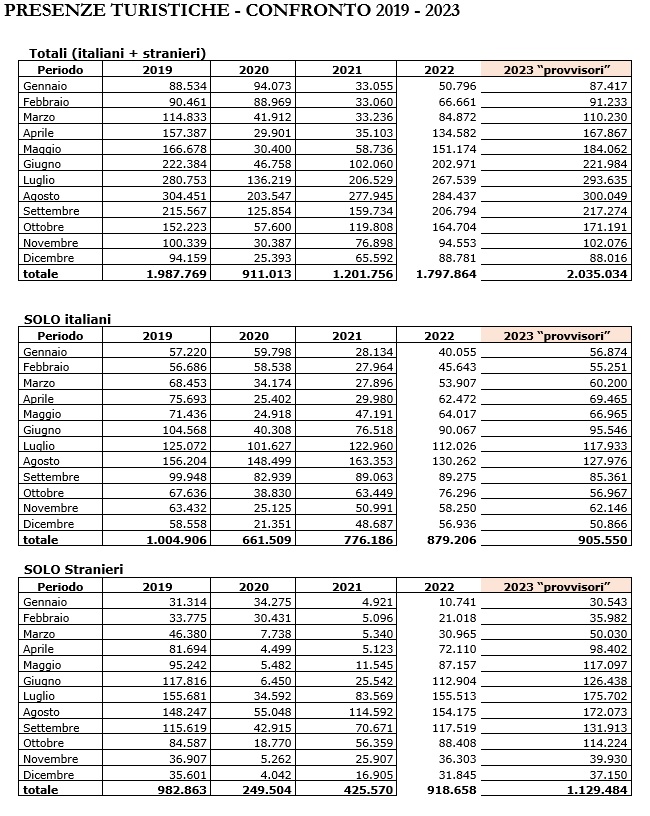 PRESENZE TURISTICHE - CONFRONTO 2019 - 2023

Totali (italiani + stranieri)

| Periodo | 2019 | 2020 | 2021 | 2022 | 2023 "provvisori" |
|---|---|---|---|---|---|
| Gennaio | 88.534 | 94.073 | 33.055 | 50.796 | 87.417 |
| Febbraio | 90.461 | 88.969 | 33.060 | 66.661 | 91.233 |
| Marzo | 114.833 | 41.912 | 33.236 | 84.872 | 110.230 |
| Aprile | 157.387 | 29.901 | 35.103 | 134.582 | 167.867 |
| Maggio | 166.678 | 30.400 | 58.736 | 151.174 | 184.062 |
| Giugno | 222.384 | 46.758 | 102.060 | 202.971 | 221.984 |
| Luglio | 280.753 | 136.219 | 206.529 | 267.539 | 293.635 |
| Agosto | 304.451 | 203.547 | 277.945 | 284.437 | 300.049 |
| Settembre | 215.567 | 125.854 | 159.734 | 206.794 | 217.274 |
| Ottobre | 152.223 | 57.600 | 119.808 | 164.704 | 171.191 |
| Novembre | 100.339 | 30.387 | 76.898 | 94.553 | 102.076 |
| Dicembre | 94.159 | 25.393 | 65.592 | 88.781 | 88.016 |
| totale | 1.987.769 | 911.013 | 1.201.756 | 1.797.864 | 2.035.034 |

SOLO italiani

| Periodo | 2019 | 2020 | 2021 | 2022 | 2023 "provvisori" |
|---|---|---|---|---|---|
| Gennaio | 57.220 | 59.798 | 28.134 | 40.055 | 56.874 |
| Febbraio | 56.686 | 58.538 | 27.964 | 45.643 | 55.251 |
| Marzo | 68.453 | 34.174 | 27.896 | 53.907 | 60.200 |
| Aprile | 75.693 | 25.402 | 29.980 | 62.472 | 69.465 |
| Maggio | 71.436 | 24.918 | 47.191 | 64.017 | 66.965 |
| Giugno | 104.568 | 40.308 | 76.518 | 90.067 | 95.546 |
| Luglio | 125.072 | 101.627 | 122.960 | 112.026 | 117.933 |
| Agosto | 156.204 | 148.499 | 163.353 | 130.262 | 127.976 |
| Settembre | 99.948 | 82.939 | 89.063 | 89.275 | 85.361 |
| Ottobre | 67.636 | 38.830 | 63.449 | 76.296 | 56.967 |
| Novembre | 63.432 | 25.125 | 50.991 | 58.250 | 62.146 |
| Dicembre | 58.558 | 21.351 | 48.687 | 56.936 | 50.866 |
| totale | 1.004.906 | 661.509 | 776.186 | 879.206 | 905.550 |

SOLO Stranieri

| Periodo | 2019 | 2020 | 2021 | 2022 | 2023 "provvisori" |
|---|---|---|---|---|---|
| Gennaio | 31.314 | 34.275 | 4.921 | 10.741 | 30.543 |
| Febbraio | 33.775 | 30.431 | 5.096 | 21.018 | 35.982 |
| Marzo | 46.380 | 7.738 | 5.340 | 30.965 | 50.030 |
| Aprile | 81.694 | 4.499 | 5.123 | 72.110 | 98.402 |
| Maggio | 95.242 | 5.482 | 11.545 | 87.157 | 117.097 |
| Giugno | 117.816 | 6.450 | 25.542 | 112.904 | 126.438 |
| Luglio | 155.681 | 34.592 | 83.569 | 155.513 | 175.702 |
| Agosto | 148.247 | 55.048 | 114.592 | 154.175 | 172.073 |
| Settembre | 115.619 | 42.915 | 70.671 | 117.519 | 131.913 |
| Ottobre | 84.587 | 18.770 | 56.359 | 88.408 | 114.224 |
| Novembre | 36.907 | 5.262 | 25.907 | 36.303 | 39.930 |
| Dicembre | 35.601 | 4.042 | 16.905 | 31.845 | 37.150 |
| totale | 982.863 | 249.504 | 425.570 | 918.658 | 1.129.484 |